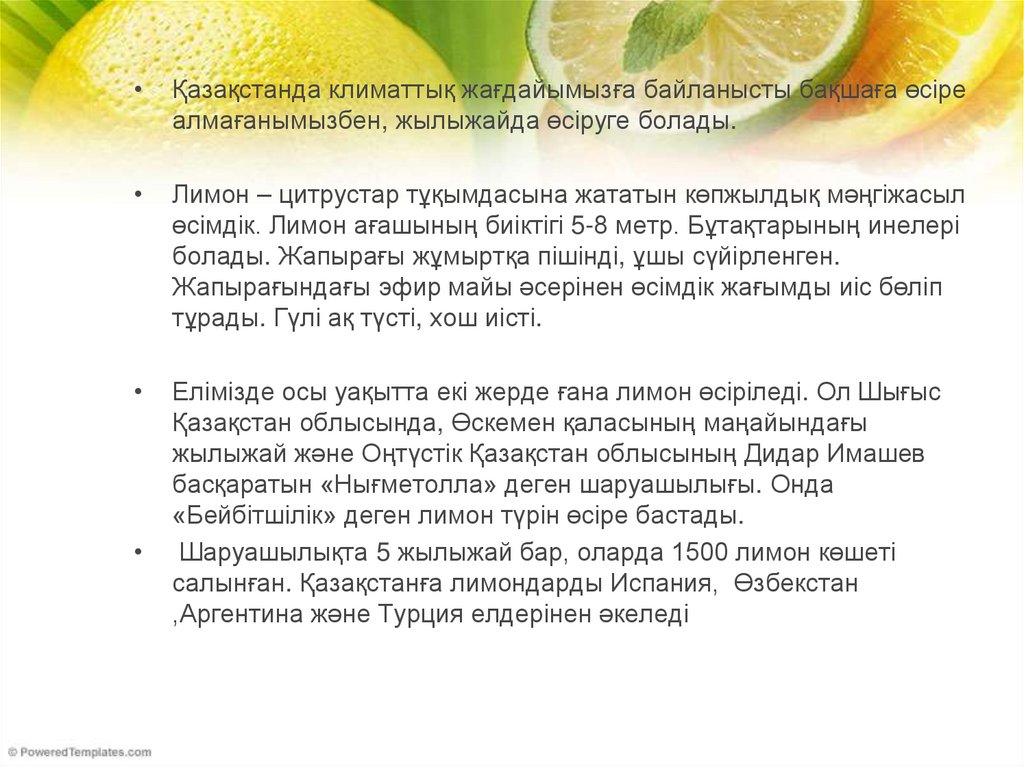 • Қазақстанда климаттық жағдайымызға байланысты бақшаға өсіре алмағанымызбен, жылыжайда өсіруге болады.

• Лимон – цитрустар тұқымдасына жататын көпжылдық мәңгіжасыл өсімдік. Лимон ағашының биіктігі 5-8 метр. Бұтақтарының инелері болады. Жапырағы жұмыртқа пішінді, ұшы сүйірленген. Жапырағындағы эфир майы әсерінен өсімдік жағымды иіс бөліп тұрады. Гүлі ақ түсті, хош иісті.

• Елімізде осы уақытта екі жерде ғана лимон өсіріледі. Ол Шығыс Қазақстан облысында, Өскемен қаласының маңайындағы жылыжай және Оңтүстік Қазақстан облысының Дидар Имашев басқаратын «Нығметолла» деген шаруашылығы. Онда «Бейбітшілік» деген лимон түрін өсіре бастады.

• Шаруашылықта 5 жылыжай бар, оларда 1500 лимон көшеті салынған. Қазақстанға лимондарды Испания, Өзбекстан ,Аргентина және Турция елдерінен әкеледі

© PoweredTemplates.com